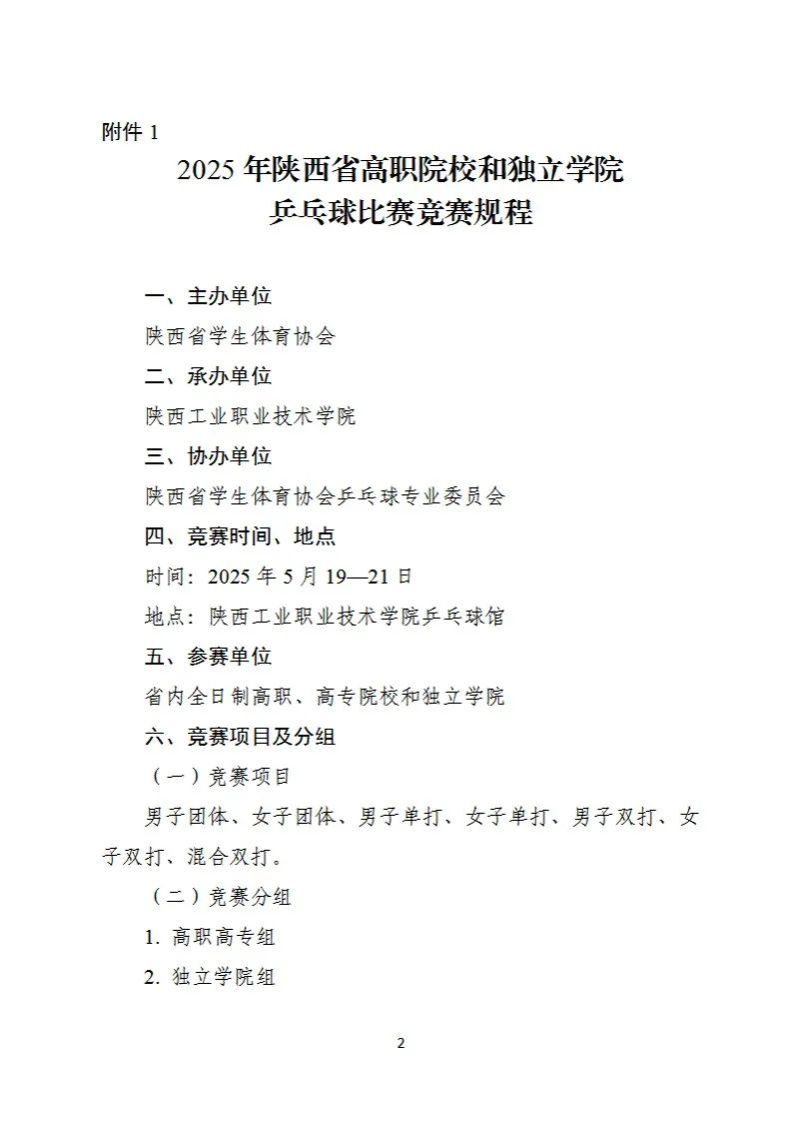 附件 1

2025 年陕西省高职院校和独立学院
乒乓球比赛竞赛规程

一、主办单位

陕西省学生体育协会

二、承办单位

陕西工业职业技术学院

三、协办单位

陕西省学生体育协会乒乓球专业委员会

四、竞赛时间、地点

时间：2025 年 5 月 19—21 日

地点：陕西工业职业技术学院乒乓球馆

五、参赛单位

省内全日制高职、高专院校和独立学院

六、竞赛项目及分组

（一）竞赛项目

男子团体、女子团体、男子单打、女子单打、男子双打、女子双打、混合双打。

（二）竞赛分组

1. 高职高专组

2. 独立学院组

2